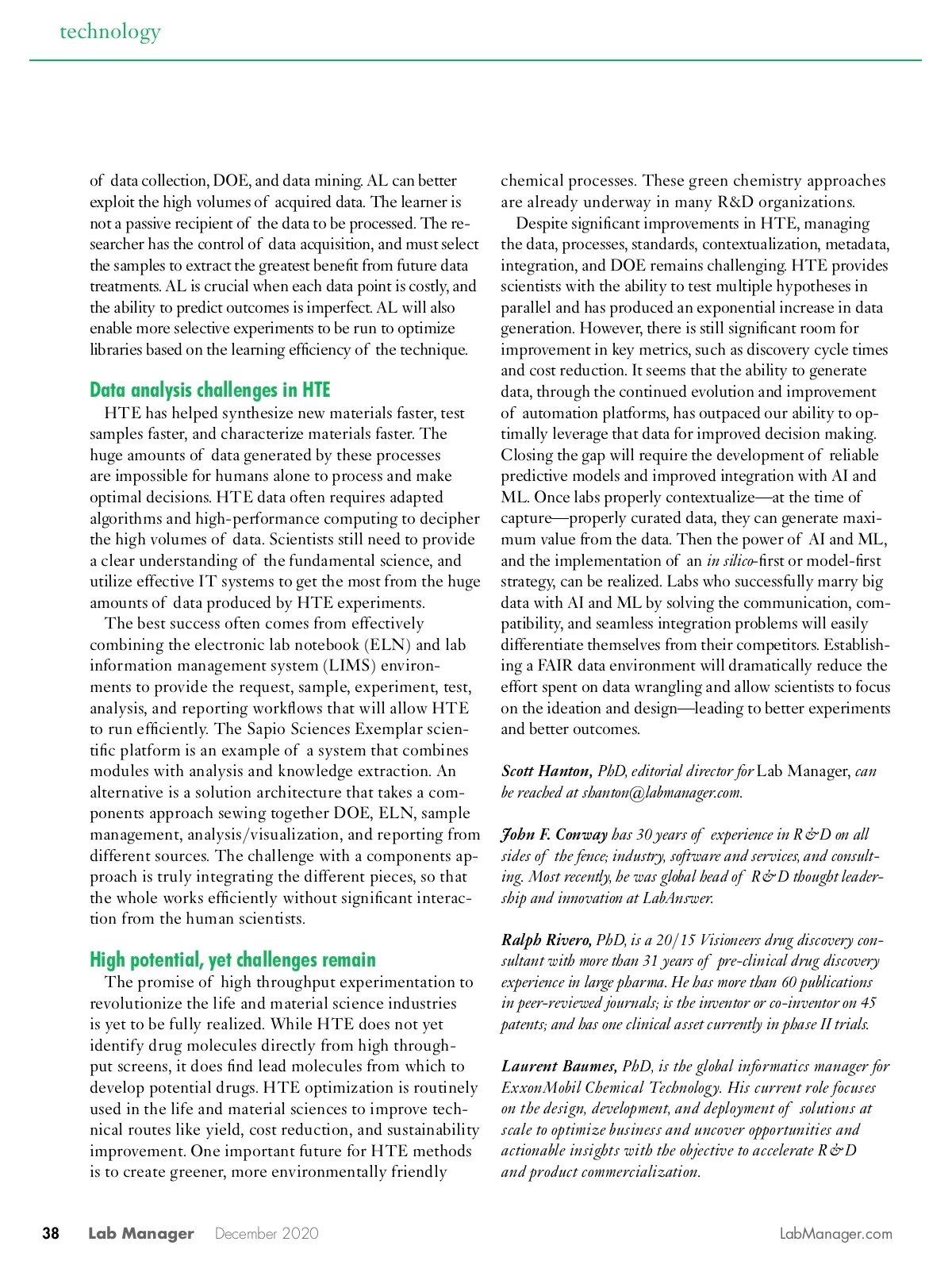 technology

of data collection, DOE, and data mining. AL can better exploit the high volumes of acquired data. The learner is not a passive recipient of the data to be processed. The researcher has the control of data acquisition, and must select the samples to extract the greatest benefit from future data treatments. AL is crucial when each data point is costly, and the ability to predict outcomes is imperfect. AL will also enable more selective experiments to be run to optimize libraries based on the learning efficiency of the technique.

Data analysis challenges in HTE

HTE has helped synthesize new materials faster, test samples faster, and characterize materials faster. The huge amounts of data generated by these processes are impossible for humans alone to process and make optimal decisions. HTE data often requires adapted algorithms and high-performance computing to decipher the high volumes of data. Scientists still need to provide a clear understanding of the fundamental science, and utilize effective IT systems to get the most from the huge amounts of data produced by HTE experiments.

The best success often comes from effectively combining the electronic lab notebook (ELN) and lab information management system (LIMS) environments to provide the request, sample, experiment, test, analysis, and reporting workflows that will allow HTE to run efficiently. The Sapio Sciences Exemplar scientific platform is an example of a system that combines modules with analysis and knowledge extraction. An alternative is a solution architecture that takes a components approach sewing together DOE, ELN, sample management, analysis/visualization, and reporting from different sources. The challenge with a components approach is truly integrating the different pieces, so that the whole works efficiently without significant interaction from the human scientists.

High potential, yet challenges remain

The promise of high throughput experimentation to revolutionize the life and material science industries is yet to be fully realized. While HTE does not yet identify drug molecules directly from high throughput screens, it does find lead molecules from which to develop potential drugs. HTE optimization is routinely used in the life and material sciences to improve technical routes like yield, cost reduction, and sustainability improvement. One important future for HTE methods is to create greener, more environmentally friendly chemical processes. These green chemistry approaches are already underway in many R&D organizations.

Despite significant improvements in HTE, managing the data, processes, standards, contextualization, metadata, integration, and DOE remains challenging. HTE provides scientists with the ability to test multiple hypotheses in parallel and has produced an exponential increase in data generation. However, there is still significant room for improvement in key metrics, such as discovery cycle times and cost reduction. It seems that the ability to generate data, through the continued evolution and improvement of automation platforms, has outpaced our ability to optimally leverage that data for improved decision making. Closing the gap will require the development of reliable predictive models and improved integration with AI and ML. Once labs properly contextualize—at the time of capture—properly curated data, they can generate maximum value from the data. Then the power of AI and ML, and the implementation of an in silico-first or model-first strategy, can be realized. Labs who successfully marry big data with AI and ML by solving the communication, compatibility, and seamless integration problems will easily differentiate themselves from their competitors. Establishing a FAIR data environment will dramatically reduce the effort spent on data wrangling and allow scientists to focus on the ideation and design—leading to better experiments and better outcomes.

Scott Hanton, PhD, editorial director for Lab Manager, can be reached at shanton@labmanager.com.

John F. Conway has 30 years of experience in R&D on all sides of the fence; industry, software and services, and consulting. Most recently, he was global head of R&D thought leadership and innovation at LabAnswer.

Ralph Rivero, PhD, is a 20/15 Visioneers drug discovery consultant with more than 31 years of pre-clinical drug discovery experience in large pharma. He has more than 60 publications in peer-reviewed journals; is the inventor or co-inventor on 45 patents; and has one clinical asset currently in phase II trials.

Laurent Baumes, PhD, is the global informatics manager for ExxonMobil Chemical Technology. His current role focuses on the design, development, and deployment of solutions at scale to optimize business and uncover opportunities and actionable insights with the objective to accelerate R&D and product commercialization.

38 Lab Manager December 2020 LabManager.com